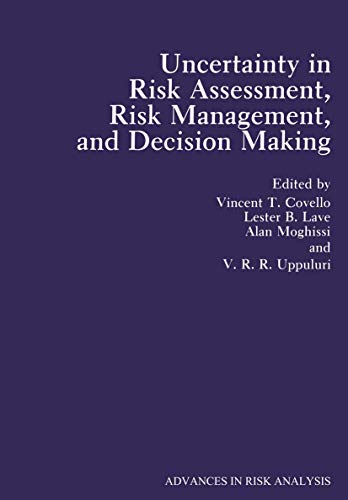 Uncertainty in Risk Assessment, Risk Management, and Decision Making

Edited by
Vincent T. Covello
Lester B. Lave
Alan Moghissi
and
V. R. R. Uppuluri

ADVANCES IN RISK ANALYSIS